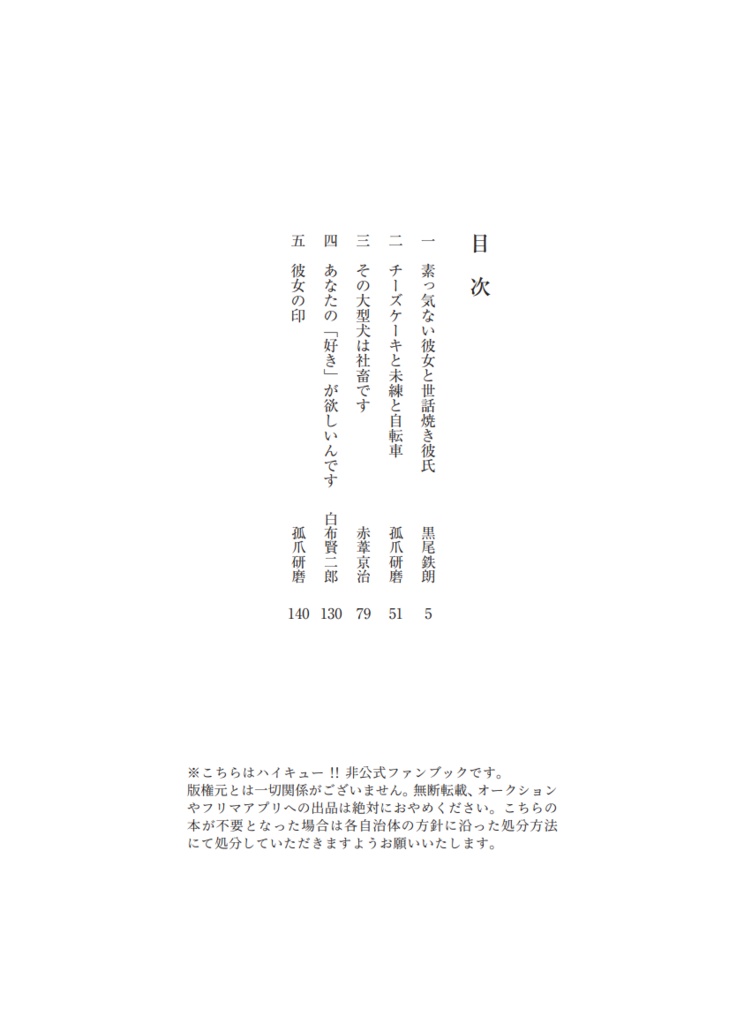 目次

一　素っ気ない彼女と世話焼き彼氏　黒尾鉄朗　5
二　チーズケーキと未練と自転車　孤爪研磨　51
三　その大型犬は社畜です　赤葦京治　79
四　あなたの「好き」が欲しいんです　白布賢二郎　130
五　彼女の印　孤爪研磨　140

※こちらはハイキュー!! 非公式ファンブックです。版権元とは一切関係がございません。無断転載、オークションやフリマアプリへの出品は絶対におやめください。こちらの本が不要となった場合は各自治体の方針に沿った処分方法にて処分していただきますようお願いいたします。